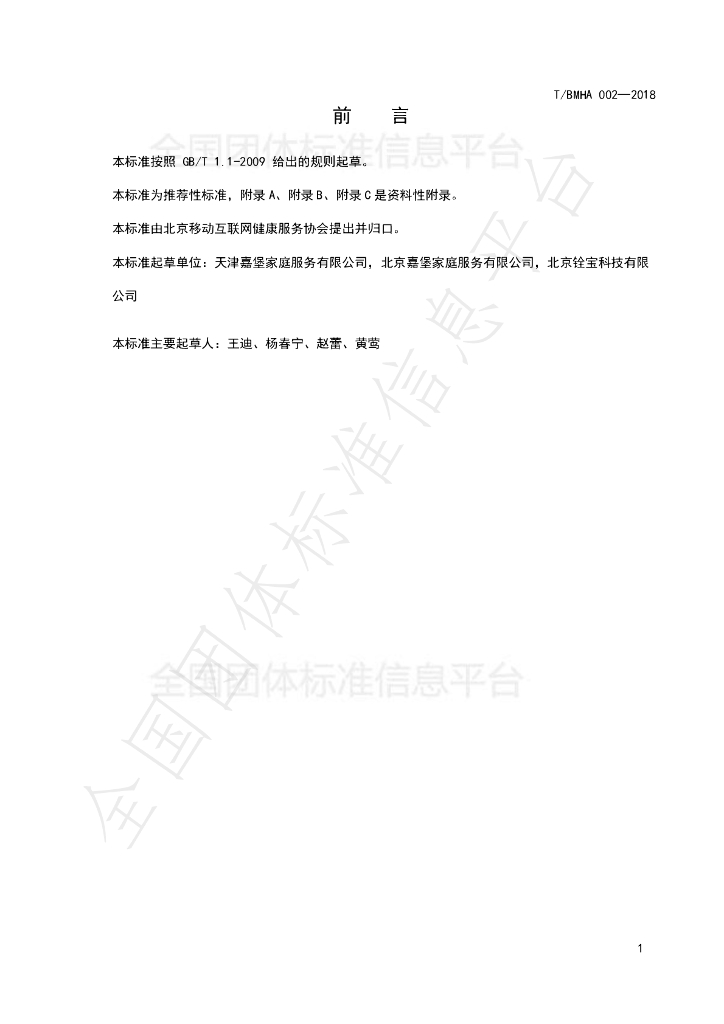 T/BMHA 002—2018

前　言

全国团体标准信息平台

本标准按照 GB/T 1.1-2009 给出的规则起草。

本标准为推荐性标准，附录 A、附录 B、附录 C 是资料性附录。

本标准由北京移动互联网健康服务协会提出并归口。

本标准起草单位：天津嘉堡家庭服务有限公司，北京嘉堡家庭服务有限公司，北京铨宝科技有限公司

本标准主要起草人：王迪、杨春宁、赵蕾、黄莺

全国团体标准信息平台

全国团体标准信息平台

1